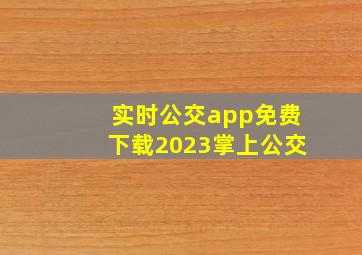 实时公交app免费下载2023掌上公交